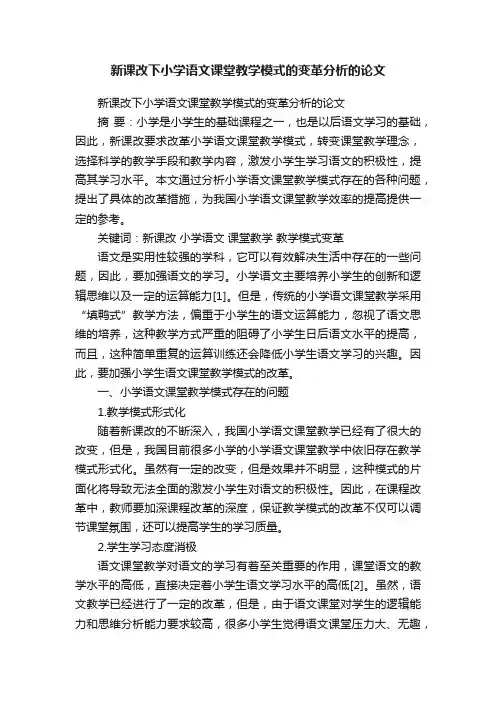 新课改下小学语文课堂教学模式的变革分析的论文

新课改下小学语文课堂教学模式的变革分析的论文

摘 要：小学是小学生的基础课程之一，也是以后语文学习的基础，因此，新课改要求改革小学语文课堂教学模式，转变课堂教学理念，选择科学的教学手段和教学内容，激发小学生学习语文的积极性，提高其学习水平。本文通过分析小学语文课堂教学模式存在的各种问题，提出了具体的改革措施，为我国小学语文课堂教学效率的提高提供一定的参考。

关键词：新课改 小学语文 课堂教学 教学模式变革

语文是实用性较强的学科，它可以有效解决生活中存在的一些问题，因此，要加强语文的学习。小学语文主要培养小学生的创新和逻辑思维以及一定的运算能力[1]。但是，传统的小学语文课堂教学采用“填鸭式”教学方法，偏重于小学生的语文运算能力，忽视了语文思维的培养，这种教学方式严重的阻碍了小学生日后语文水平的提高，而且，这种简单重复的运算训练还会降低小学生语文学习的兴趣。因此，要加强小学生语文课堂教学模式的改革。

一、小学语文课堂教学模式存在的问题

1.教学模式形式化

随着新课改的不断深入，我国小学语文课堂教学已经有了很大的改变，但是，我国目前很多小学的小学语文课堂教学中依旧存在教学模式形式化。虽然有一定的改变，但是效果并不明显，这种模式的片面化将导致无法全面的激发小学生对语文的积极性。因此，在课程改革中，教师要加深课程改革的深度，保证教学模式的改革不仅可以调节课堂氛围，还可以提高学生的学习质量。

2.学生学习态度消极

语文课堂教学对语文的学习有着至关重要的作用，课堂语文的教学水平的高低，直接决定着小学生语文学习水平的高低[2]。虽然，语文教学已经进行了一定的改革，但是，由于语文课堂对学生的逻辑能力和思维分析能力要求较高，很多小学生觉得语文课堂压力大、无趣，